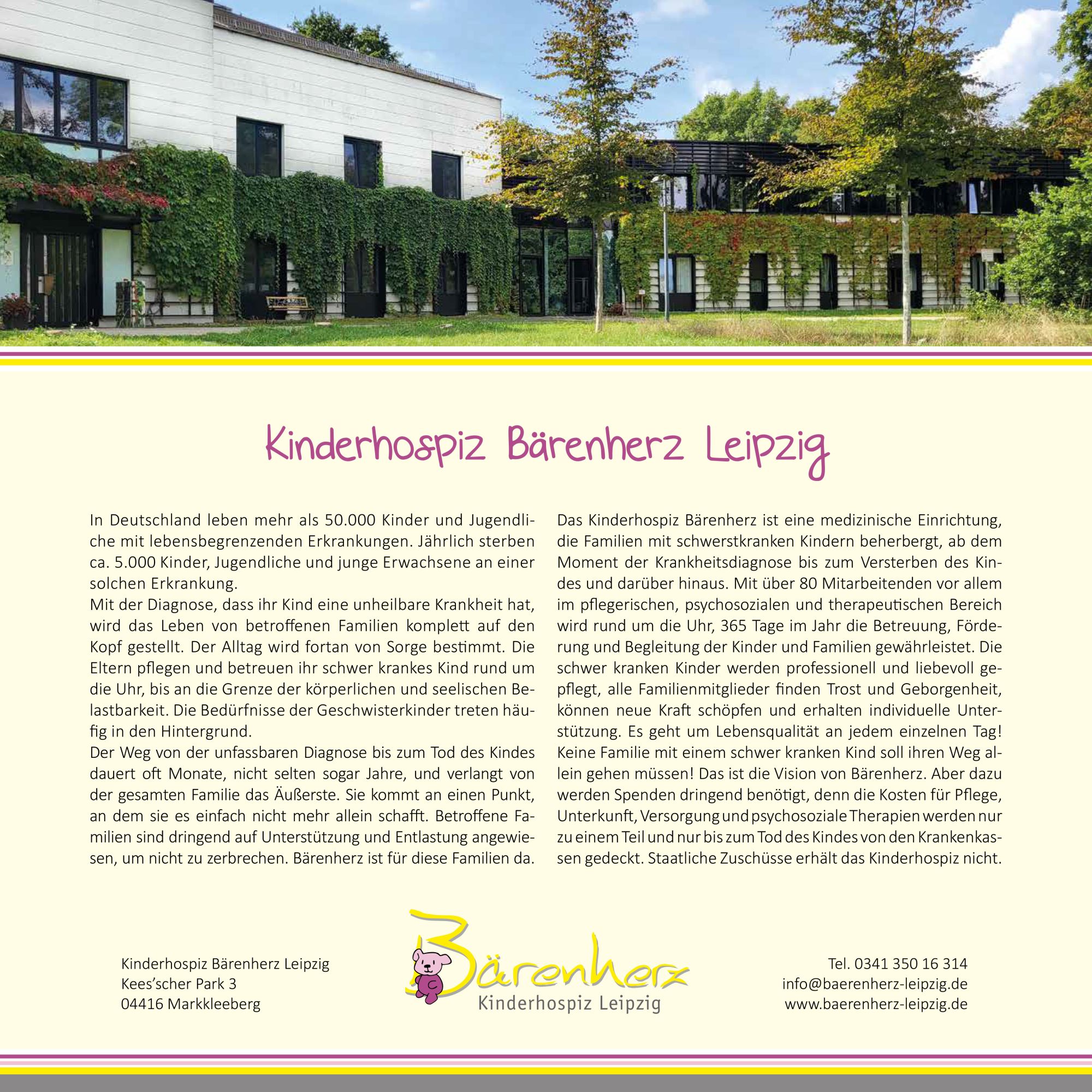 Kinderhospiz Bärenherz Leipzig

In Deutschland leben mehr als 50.000 Kinder und Jugendliche mit lebensbegrenzenden Erkrankungen. Jährlich sterben ca. 5.000 Kinder, Jugendliche und junge Erwachsene an einer solchen Erkrankung.

Mit der Diagnose, dass ihr Kind eine unheilbare Krankheit hat, wird das Leben von betroffenen Familien komplett auf den Kopf gestellt. Der Alltag wird fortan von Sorge bestimmt. Die Eltern pflegen und betreuen ihr schwer krankes Kind rund um die Uhr, bis an die Grenze der körperlichen und seelischen Belastbarkeit. Die Bedürfnisse der Geschwisterkinder treten häufig in den Hintergrund.

Der Weg von der unfassbaren Diagnose bis zum Tod des Kindes dauert oft Monate, nicht selten sogar Jahre, und verlangt von der gesamten Familie das Äußerste. Sie kommt an einen Punkt, an dem sie es einfach nicht mehr allein schafft. Betroffene Familien sind dringend auf Unterstützung und Entlastung angewiesen, um nicht zu zerbrechen. Bärenherz ist für diese Familien da.

Das Kinderhospiz Bärenherz ist eine medizinische Einrichtung, die Familien mit schwerstkranken Kindern beherbergt, ab dem Moment der Krankheitsdiagnose bis zum Versterben des Kindes und darüber hinaus. Mit über 80 Mitarbeitenden vor allem im pflegerischen, psychosozialen und therapeutischen Bereich wird rund um die Uhr, 365 Tage im Jahr die Betreuung, Förderung und Begleitung der Kinder und Familien gewährleistet. Die schwer kranken Kinder werden professionell und liebevoll gepflegt, alle Familienmitglieder finden Trost und Geborgenheit, können neue Kraft schöpfen und erhalten individuelle Unterstützung. Es geht um Lebensqualität an jedem einzelnen Tag! Keine Familie mit einem schwer kranken Kind soll ihren Weg allein gehen müssen! Das ist die Vision von Bärenherz. Aber dazu werden Spenden dringend benötigt, denn die Kosten für Pflege, Unterkunft, Versorgung und psychosoziale Therapien werden nur zu einem Teil und nur bis zum Tod des Kindes von den Krankenkassen gedeckt. Staatliche Zuschüsse erhält das Kinderhospiz nicht.

Kinderhospiz Bärenherz Leipzig
Kees'scher Park 3
04416 Markkleeberg

Bärenherz
Kinderhospiz Leipzig

Tel. 0341 350 16 314
info@baerenherz-leipzig.de
www.baerenherz-leipzig.de